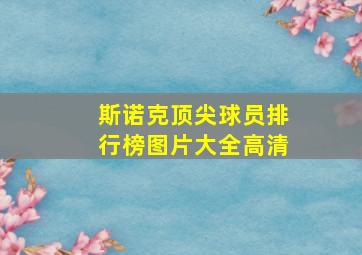 斯诺克顶尖球员排行榜图片大全高清